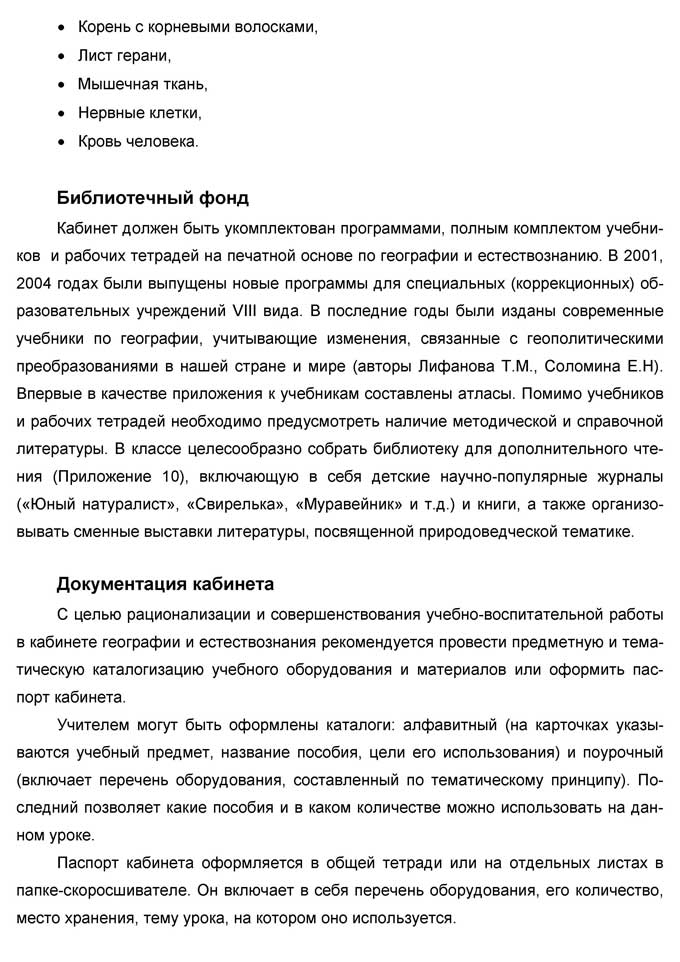 • Корень с корневыми волосками,
• Лист герани,
• Мышечная ткань,
• Нервные клетки,
• Кровь человека.

Библиотечный фонд

Кабинет должен быть укомплектован программами, полным комплектом учебников и рабочих тетрадей на печатной основе по географии и естествознанию. В 2001, 2004 годах были выпущены новые программы для специальных (коррекционных) образовательных учреждений VIII вида. В последние годы были изданы современные учебники по географии, учитывающие изменения, связанные с геополитическими преобразованиями в нашей стране и мире (авторы Лифанова Т.М., Соломина Е.Н). Впервые в качестве приложения к учебникам составлены атласы. Помимо учебников и рабочих тетрадей необходимо предусмотреть наличие методической и справочной литературы. В классе целесообразно собрать библиотеку для дополнительного чтения (Приложение 10), включающую в себя детские научно-популярные журналы («Юный натуралист», «Свирелька», «Муравейник» и т.д.) и книги, а также организовывать сменные выставки литературы, посвященной природоведческой тематике.

Документация кабинета

С целью рационализации и совершенствования учебно-воспитательной работы в кабинете географии и естествознания рекомендуется провести предметную и тематическую каталогизацию учебного оборудования и материалов или оформить паспорт кабинета.

Учителем могут быть оформлены каталоги: алфавитный (на карточках указываются учебный предмет, название пособия, цели его использования) и поурочный (включает перечень оборудования, составленный по тематическому принципу). Последний позволяет какие пособия и в каком количестве можно использовать на данном уроке.

Паспорт кабинета оформляется в общей тетради или на отдельных листах в папке-скоросшивателе. Он включает в себя перечень оборудования, его количество, место хранения, тему урока, на котором оно используется.